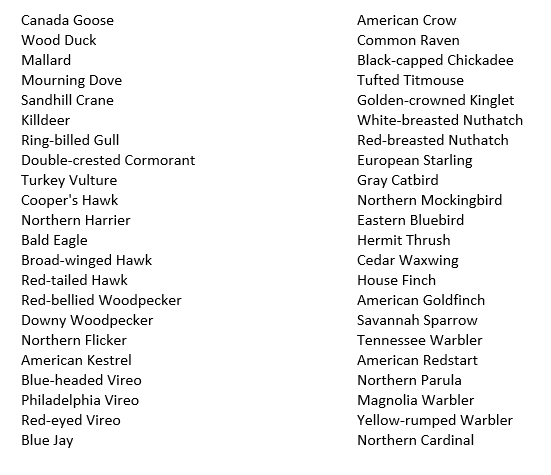 Canada Goose
Wood Duck
Mallard
Mourning Dove
Sandhill Crane
Killdeer
Ring-billed Gull
Double-crested Cormorant
Turkey Vulture
Cooper's Hawk
Northern Harrier
Bald Eagle
Broad-winged Hawk
Red-tailed Hawk
Red-bellied Woodpecker
Downy Woodpecker
Northern Flicker
American Kestrel
Blue-headed Vireo
Philadelphia Vireo
Red-eyed Vireo
Blue Jay

American Crow
Common Raven
Black-capped Chickadee
Tufted Titmouse
Golden-crowned Kinglet
White-breasted Nuthatch
Red-breasted Nuthatch
European Starling
Gray Catbird
Northern Mockingbird
Eastern Bluebird
Hermit Thrush
Cedar Waxwing
House Finch
American Goldfinch
Savannah Sparrow
Tennessee Warbler
American Redstart
Northern Parula
Magnolia Warbler
Yellow-rumped Warbler
Northern Cardinal